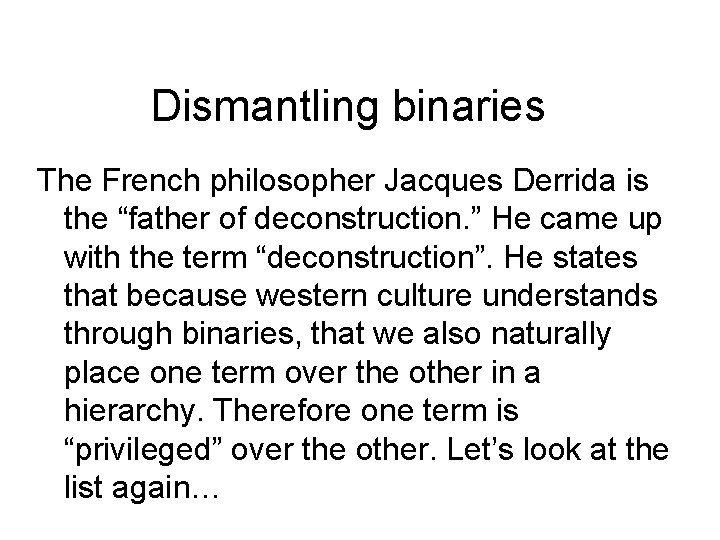 Dismantling binaries

The French philosopher Jacques Derrida is the “father of deconstruction.” He came up with the term “deconstruction”. He states that because western culture understands through binaries, that we also naturally place one term over the other in a hierarchy. Therefore one term is “privileged” over the other. Let’s look at the list again…